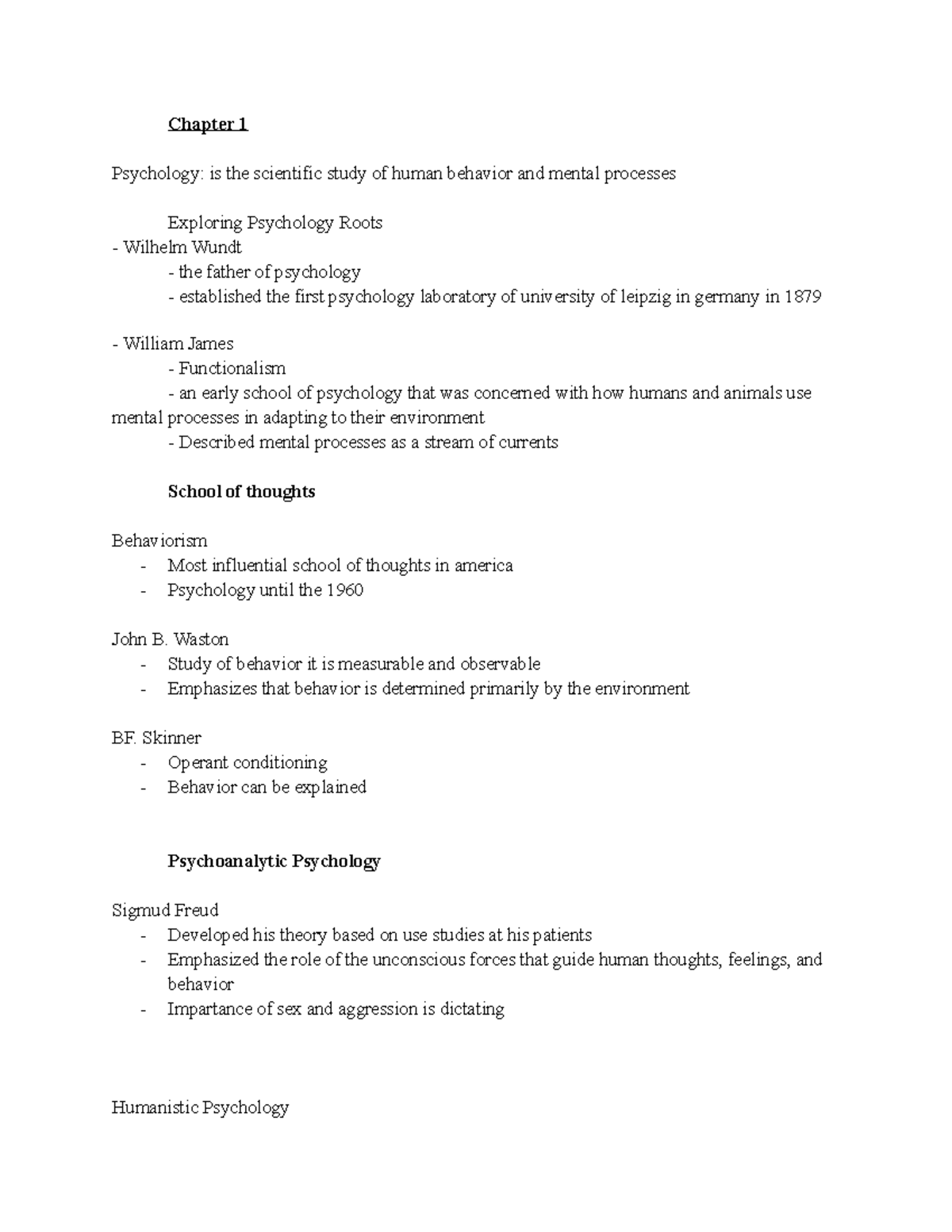 Chapter 1

Psychology: is the scientific study of human behavior and mental processes

Exploring Psychology Roots
- Wilhelm Wundt
- the father of psychology
- established the first psychology laboratory of university of leipzig in germany in 1879

- William James
- Functionalism
- an early school of psychology that was concerned with how humans and animals use mental processes in adapting to their environment
- Described mental processes as a stream of currents

School of thoughts

Behaviorism
- Most influential school of thoughts in america
- Psychology until the 1960

John B. Waston
- Study of behavior it is measurable and observable
- Emphasizes that behavior is determined primarily by the environment

BF. Skinner
- Operant conditioning
- Behavior can be explained

Psychoanalytic Psychology

Sigmud Freud
- Developed his theory based on use studies at his patients
- Emphasized the role of the unconscious forces that guide human thoughts, feelings, and behavior
- Impartance of sex and aggression is dictating

Humanistic Psychology